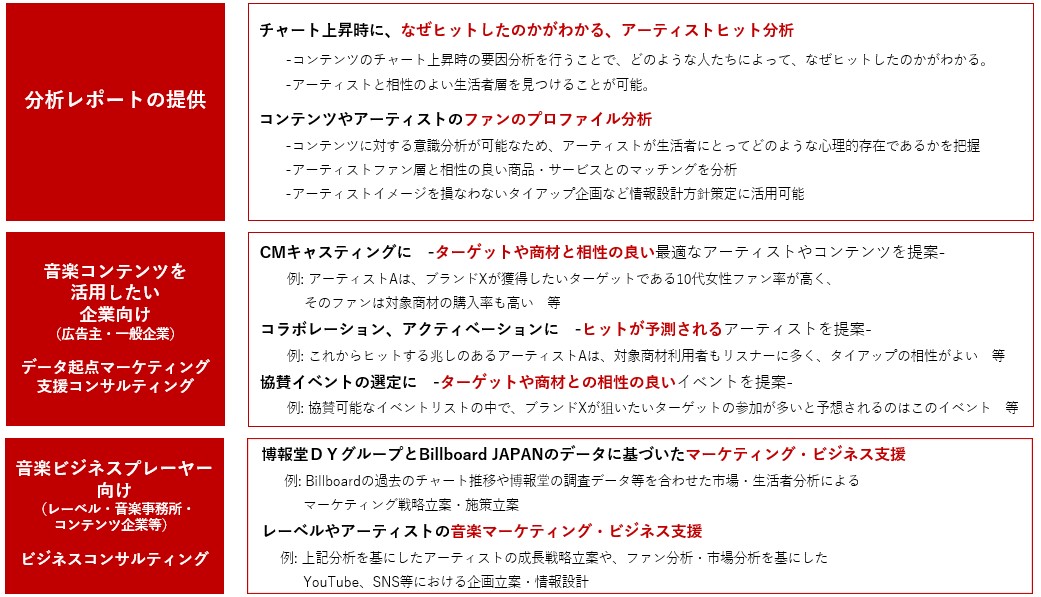 分析レポートの提供

チャート上昇時に、なぜヒットしたのかがわかる、アーティストヒット分析

-コンテンツのチャート上昇時の要因分析を行うことで、どのような人たちによって、なぜヒットしたのかがわかる。

-アーティストと相性のよい生活者層を見つけることが可能。

コンテンツやアーティストのファンのプロファイル分析

-コンテンツに対する意識分析が可能なため、アーティストが生活者にとってどのような心理的存在であるかを把握

-アーティストファン層と相性の良い商品・サービスとのマッチングを分析

-アーティストイメージを損なわないタイアップ企画など情報設計方針策定に活用可能

音楽コンテンツを活用したい企業向け
（広告主・一般企業）

データ起点マーケティング支援コンサルティング

CMキャスティングに　-ターゲットや商材と相性の良い最適なアーティストやコンテンツを提案-

例: アーティストAは、ブランドXが獲得したいターゲットである10代女性ファン率が高く、そのファンは対象商材の購入率も高い　等

コラボレーション、アクティベーションに　-ヒットが予測されるアーティストを提案-

例: これからヒットする兆しのあるアーティストAは、対象商材利用者もリスナーに多く、タイアップの相性がよい　等

協賛イベントの選定に　-ターゲットや商材との相性の良いイベントを提案-

例: 協賛可能なイベントリストの中で、ブランドXが狙いたいターゲットの参加が多いと予想されるのはこのイベント　等

音楽ビジネスプレーヤー向け
（レーベル・音楽事務所・コンテンツ企業等）

ビジネスコンサルティング

博報堂ＤＹグループとBillboard JAPANのデータに基づいたマーケティング・ビジネス支援

例: Billboardの過去のチャート推移や博報堂の調査データ等を合わせた市場・生活者分析によるマーケティング戦略立案・施策立案

レーベルやアーティストの音楽マーケティング・ビジネス支援

例: 上記分析を基にしたアーティストの成長戦略立案や、ファン分析・市場分析を基にしたYouTube、SNS等における企画立案・情報設計